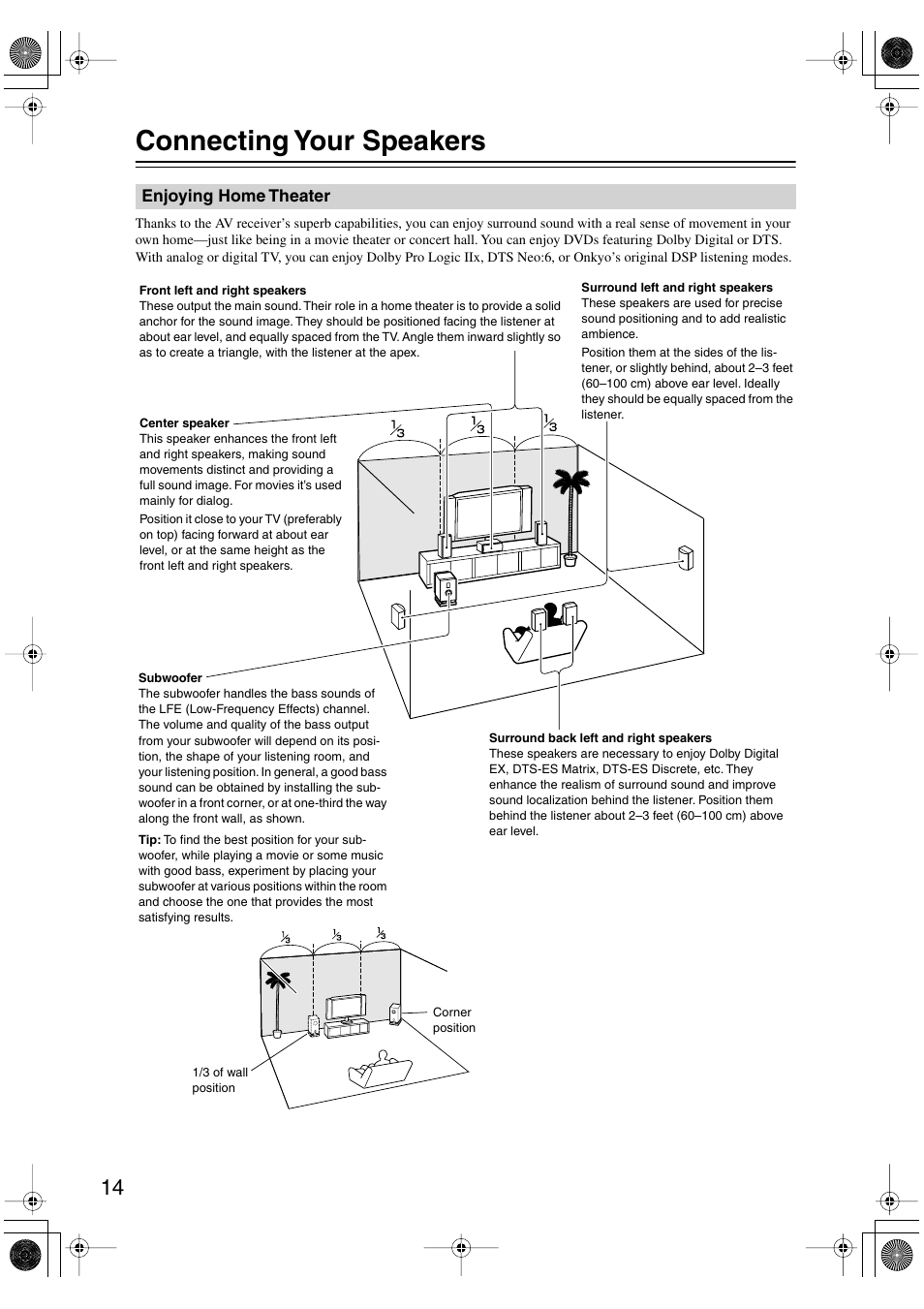 Connecting Your Speakers

Enjoying Home Theater

Thanks to the AV receiver's superb capabilities, you can enjoy surround sound with a real sense of movement in your own home—just like being in a movie theater or concert hall. You can enjoy DVDs featuring Dolby Digital or DTS. With analog or digital TV, you can enjoy Dolby Pro Logic IIx, DTS Neo:6, or Onkyo's original DSP listening modes.

Front left and right speakers
These output the main sound. Their role in a home theater is to provide a solid anchor for the sound image. They should be positioned facing the listener at about ear level, and equally spaced from the TV. Angle them inward slightly so as to create a triangle, with the listener at the apex.

Surround left and right speakers
These speakers are used for precise sound positioning and to add realistic ambience.

Position them at the sides of the listener, or slightly behind, about 2–3 feet (60–100 cm) above ear level. Ideally they should be equally spaced from the listener.

Center speaker
This speaker enhances the front left and right speakers, making sound movements distinct and providing a full sound image. For movies it's used mainly for dialog.

Position it close to your TV (preferably on top) facing forward at about ear level, or at the same height as the front left and right speakers.

$\frac{1}{3}$ $\frac{1}{3}$ $\frac{1}{3}$

Subwoofer
The subwoofer handles the bass sounds of the LFE (Low-Frequency Effects) channel. The volume and quality of the bass output from your subwoofer will depend on its position, the shape of your listening room, and your listening position. In general, a good bass sound can be obtained by installing the subwoofer in a front corner, or at one-third the way along the front wall, as shown.

Tip: To find the best position for your subwoofer, while playing a movie or some music with good bass, experiment by placing your subwoofer at various positions within the room and choose the one that provides the most satisfying results.

Surround back left and right speakers
These speakers are necessary to enjoy Dolby Digital EX, DTS-ES Matrix, DTS-ES Discrete, etc. They enhance the realism of surround sound and improve sound localization behind the listener. Position them behind the listener about 2–3 feet (60–100 cm) above ear level.

$\frac{1}{3}$ $\frac{1}{3}$ $\frac{1}{3}$

Corner position

1/3 of wall position

14